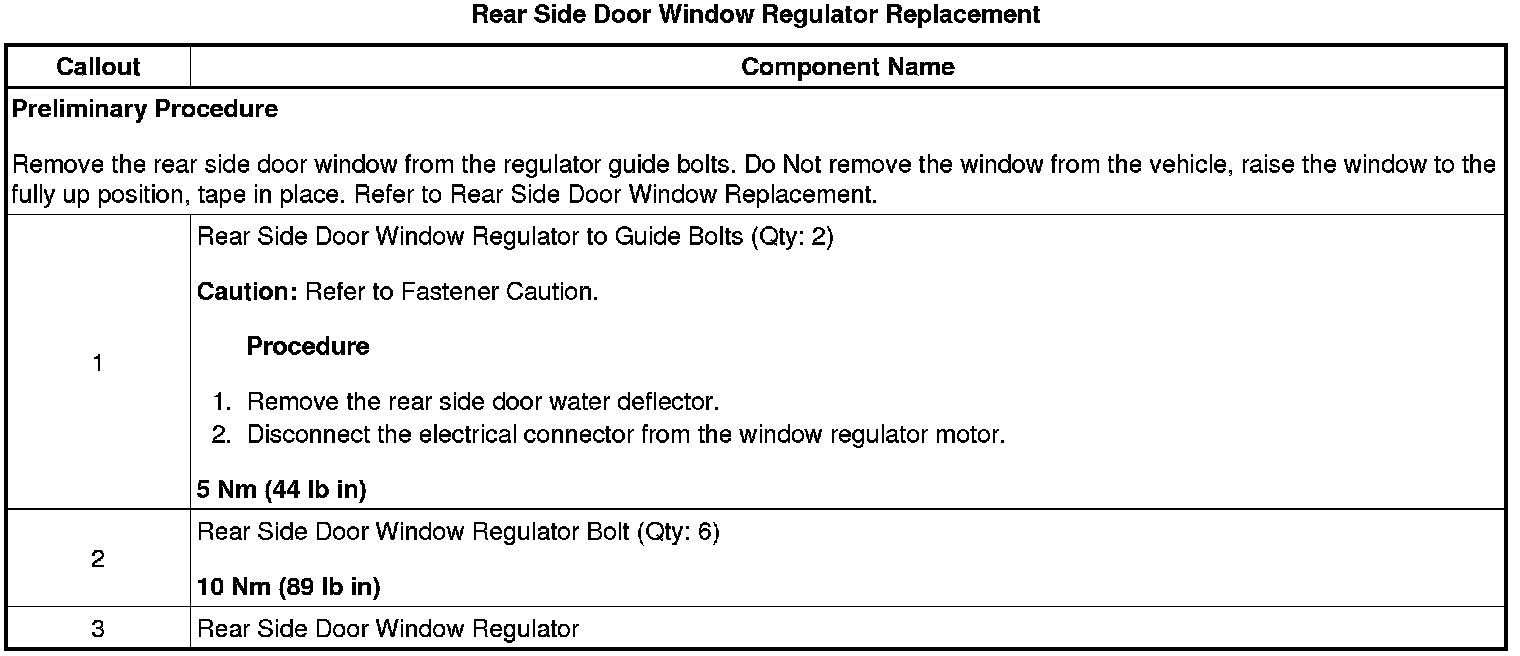 Rear Side Door Window Regulator Replacement

| Callout | Component Name |
|---|---|
| Preliminary Procedure<br><br>Remove the rear side door window from the regulator guide bolts. Do Not remove the window from the vehicle, raise the window to the fully up position, tape in place. Refer to Rear Side Door Window Replacement. | |
| 1 | Rear Side Door Window Regulator to Guide Bolts (Qty: 2)<br><br>Caution: Refer to Fastener Caution.<br><br>Procedure<br><br>1. Remove the rear side door water deflector.<br>2. Disconnect the electrical connector from the window regulator motor.<br><br>5 Nm (44 lb in) |
| 2 | Rear Side Door Window Regulator Bolt (Qty: 6)<br><br>10 Nm (89 lb in) |
| 3 | Rear Side Door Window Regulator |